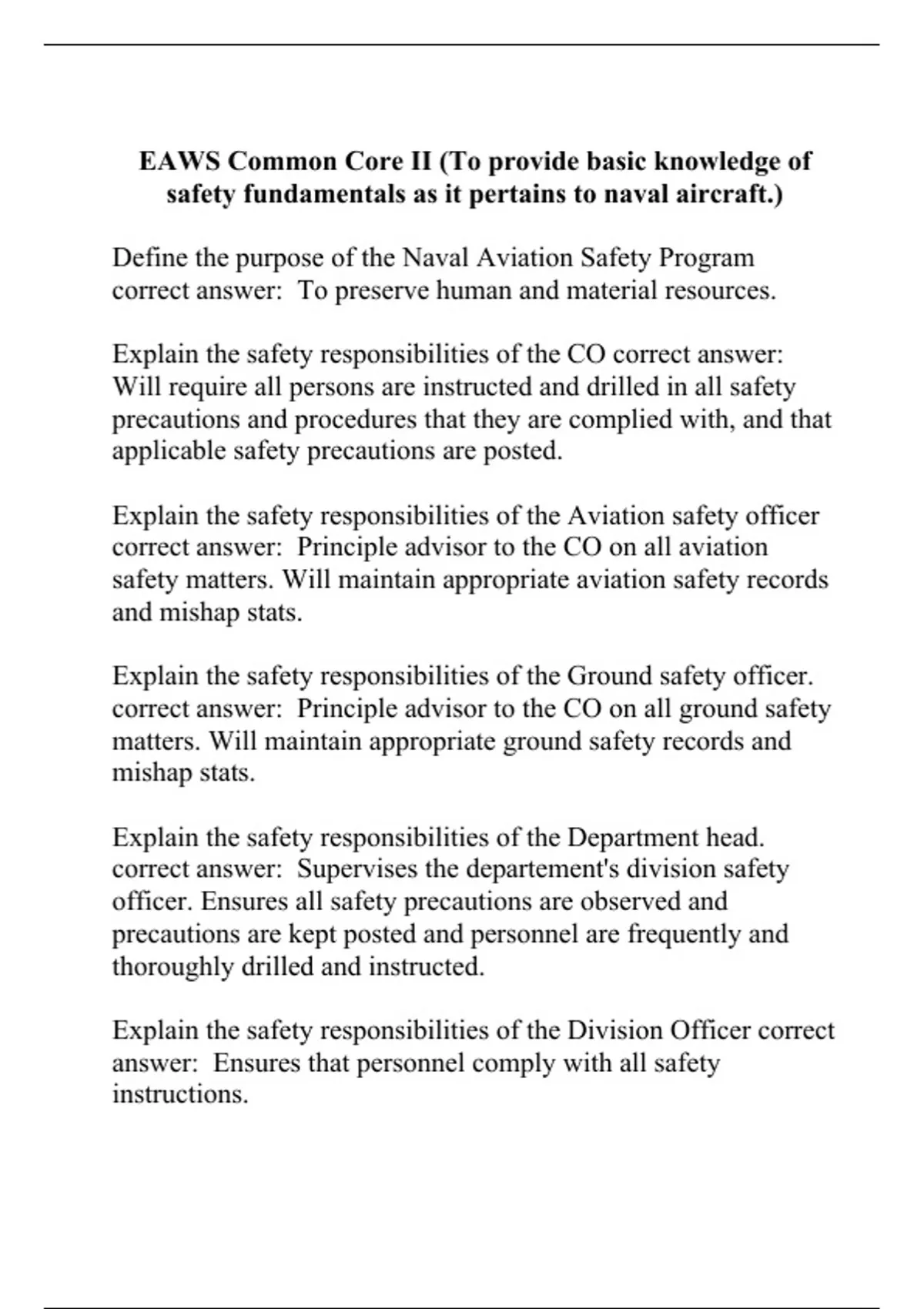 EAWS Common Core II (To provide basic knowledge of safety fundamentals as it pertains to naval aircraft.)

Define the purpose of the Naval Aviation Safety Program correct answer:  To preserve human and material resources.

Explain the safety responsibilities of the CO correct answer: Will require all persons are instructed and drilled in all safety precautions and procedures that they are complied with, and that applicable safety precautions are posted.

Explain the safety responsibilities of the Aviation safety officer correct answer:  Principle advisor to the CO on all aviation safety matters. Will maintain appropriate aviation safety records and mishap stats.

Explain the safety responsibilities of the Ground safety officer. correct answer:  Principle advisor to the CO on all ground safety matters. Will maintain appropriate ground safety records and mishap stats.

Explain the safety responsibilities of the Department head. correct answer:  Supervises the departement's division safety officer. Ensures all safety precautions are observed and precautions are kept posted and personnel are frequently and thoroughly drilled and instructed.

Explain the safety responsibilities of the Division Officer correct answer:  Ensures that personnel comply with all safety instructions.